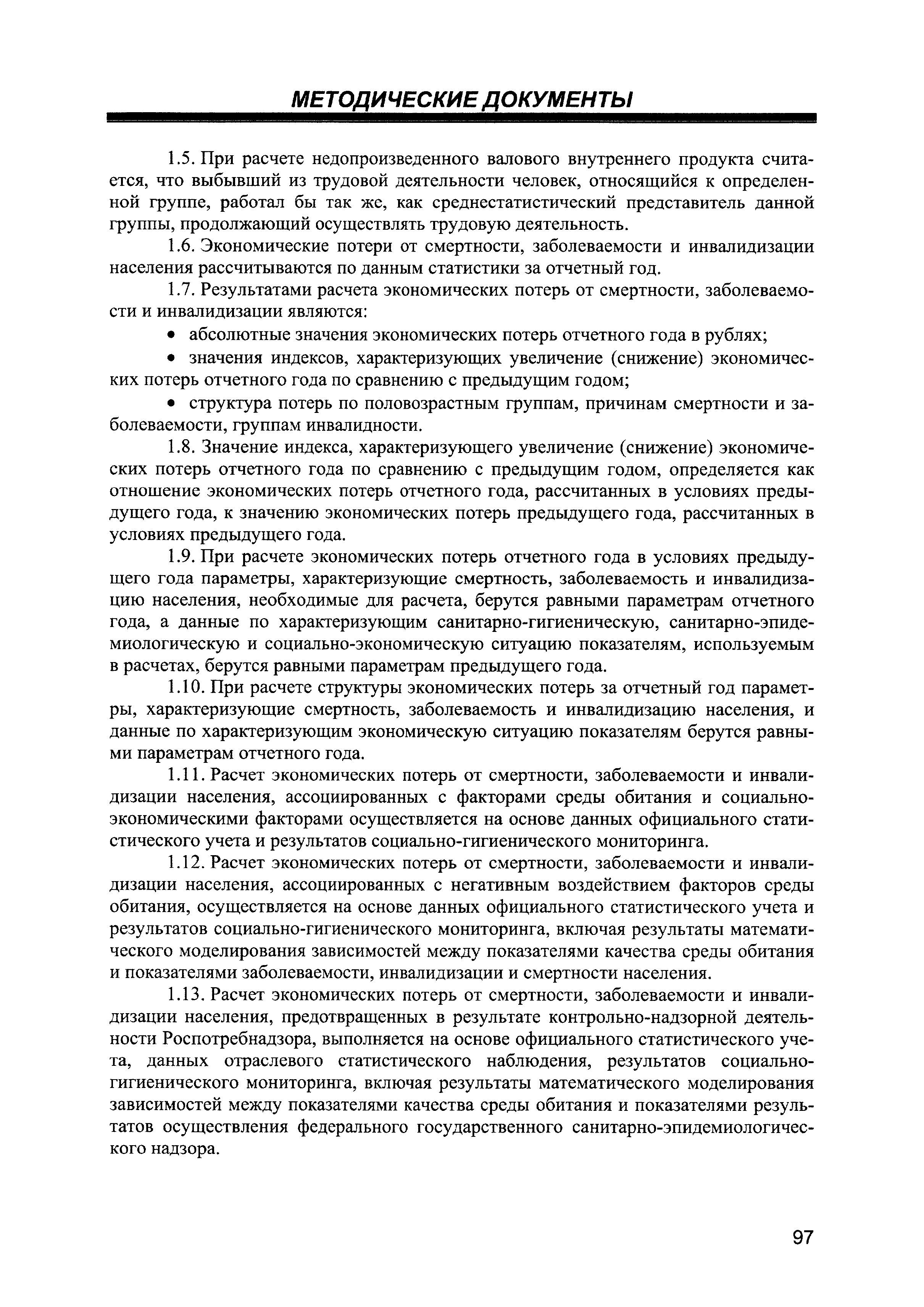 МЕТОДИЧЕСКИЕ ДОКУМЕНТЫ

1.5. При расчете недопроизведенного валового внутреннего продукта считается, что выбывший из трудовой деятельности человек, относящийся к определенной группе, работал бы так же, как среднестатистический представитель данной группы, продолжающий осуществлять трудовую деятельность.

1.6. Экономические потери от смертности, заболеваемости и инвалидизации населения рассчитываются по данным статистики за отчетный год.

1.7. Результатами расчета экономических потерь от смертности, заболеваемости и инвалидизации являются:

• абсолютные значения экономических потерь отчетного года в рублях;

• значения индексов, характеризующих увеличение (снижение) экономических потерь отчетного года по сравнению с предыдущим годом;

• структура потерь по половозрастным группам, причинам смертности и заболеваемости, группам инвалидности.

1.8. Значение индекса, характеризующего увеличение (снижение) экономических потерь отчетного года по сравнению с предыдущим годом, определяется как отношение экономических потерь отчетного года, рассчитанных в условиях предыдущего года, к значению экономических потерь предыдущего года, рассчитанных в условиях предыдущего года.

1.9. При расчете экономических потерь отчетного года в условиях предыдущего года параметры, характеризующие смертность, заболеваемость и инвалидизацию населения, необходимые для расчета, берутся равными параметрам отчетного года, а данные по характеризующим санитарно-гигиеническую, санитарно-эпидемиологическую и социально-экономическую ситуацию показателям, используемым в расчетах, берутся равными параметрам предыдущего года.

1.10. При расчете структуры экономических потерь за отчетный год параметры, характеризующие смертность, заболеваемость и инвалидизацию населения, и данные по характеризующим экономическую ситуацию показателям берутся равными параметрам отчетного года.

1.11. Расчет экономических потерь от смертности, заболеваемости и инвалидизации населения, ассоциированных с факторами среды обитания и социально-экономическими факторами осуществляется на основе данных официального статистического учета и результатов социально-гигиенического мониторинга.

1.12. Расчет экономических потерь от смертности, заболеваемости и инвалидизации населения, ассоциированных с негативным воздействием факторов среды обитания, осуществляется на основе данных официального статистического учета и результатов социально-гигиенического мониторинга, включая результаты математического моделирования зависимостей между показателями качества среды обитания и показателями заболеваемости, инвалидизации и смертности населения.

1.13. Расчет экономических потерь от смертности, заболеваемости и инвалидизации населения, предотвращенных в результате контрольно-надзорной деятельности Роспотребнадзора, выполняется на основе официального статистического учета, данных отраслевого статистического наблюдения, результатов социально-гигиенического мониторинга, включая результаты математического моделирования зависимостей между показателями качества среды обитания и показателями результатов осуществления федерального государственного санитарно-эпидемиологического надзора.

97